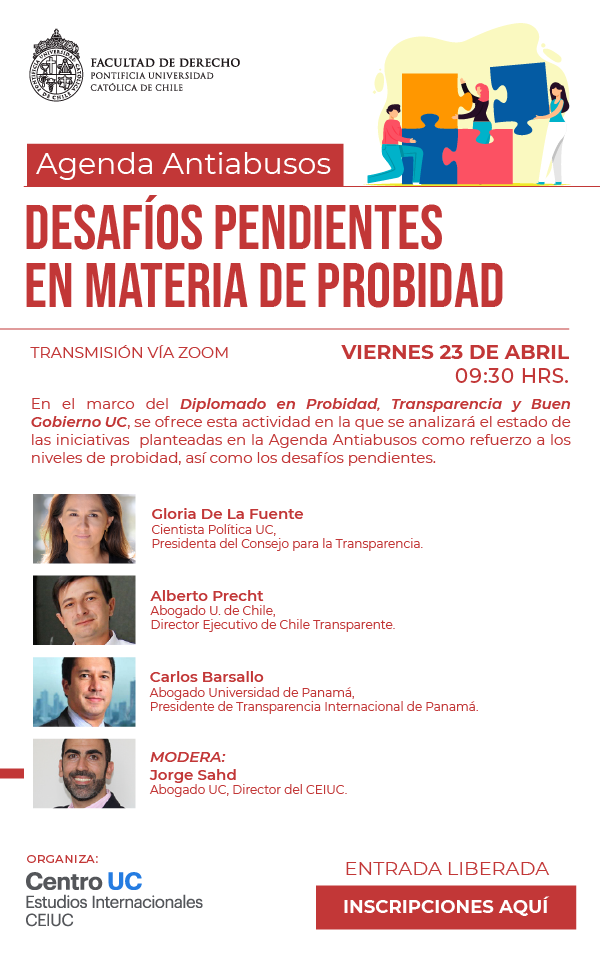 FACULTAD DE DERECHO
PONTIFICIA UNIVERSIDAD
CATÓLICA DE CHILE

Agenda Antiabusos

DESAFÍOS PENDIENTES
EN MATERIA DE PROBIDAD

TRANSMISIÓN VÍA ZOOM

VIERNES 23 DE ABRIL
09:30 HRS.

En el marco del Diplomado en Probidad, Transparencia y Buen Gobierno UC, se ofrece esta actividad en la que se analizará el estado de las iniciativas planteadas en la Agenda Antiabusos como refuerzo a los niveles de probidad, así como los desafíos pendientes.

Gloria De La Fuente
Cientista Política UC,
Presidenta del Consejo para la Transparencia.

Alberto Precht
Abogado U. de Chile,
Director Ejecutivo de Chile Transparente.

Carlos Barsallo
Abogado Universidad de Panamá,
Presidente de Transparencia Internacional de Panamá.

MODERA:
Jorge Sahd
Abogado UC, Director del CEIUC.

ORGANIZA:
Centro UC
Estudios Internacionales
CEIUC

ENTRADA LIBERADA

INSCRIPCIONES AQUÍ